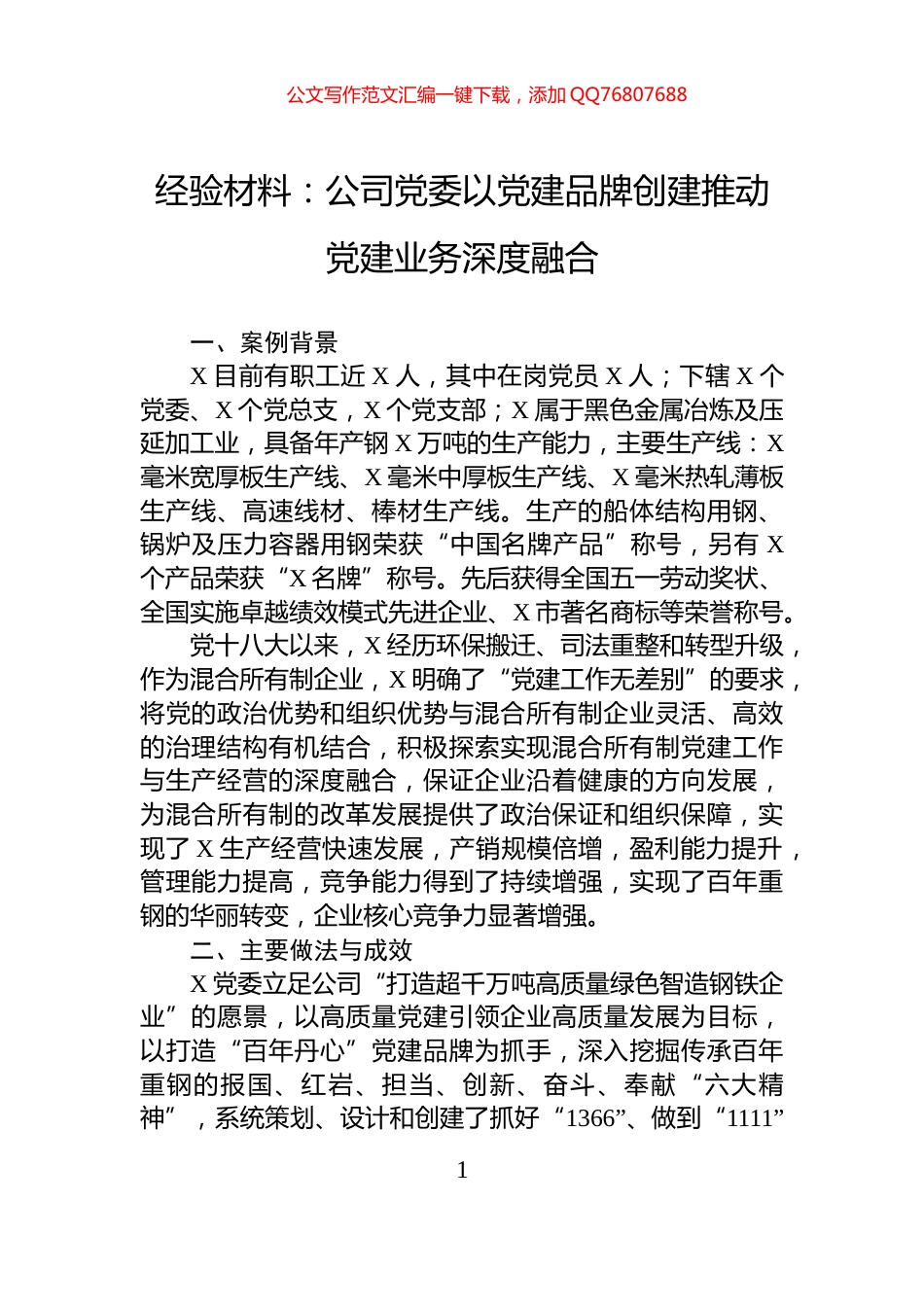 公文写作范文汇编一键下载，添加 QQ76807688

经验材料：公司党委以党建品牌创建推动党建业务深度融合

一、案例背景

X 目前有职工近 X 人，其中在岗党员 X 人；下辖 X 个党委、X 个党总支，X 个党支部；X 属于黑色金属冶炼及压延加工业，具备年产钢 X 万吨的生产能力，主要生产线：X 毫米宽厚板生产线、X 毫米中厚板生产线、X 毫米热轧薄板生产线、高速线材、棒材生产线。生产的船体结构用钢、锅炉及压力容器用钢荣获“中国名牌产品”称号，另有 X 个产品荣获“X 名牌”称号。先后获得全国五一劳动奖状、全国实施卓越绩效模式先进企业、X 市著名商标等荣誉称号。

党十八大以来，X 经历环保搬迁、司法重整和转型升级，作为混合所有制企业，X 明确了“党建工作无差别”的要求，将党的政治优势和组织优势与混合所有制企业灵活、高效的治理结构有机结合，积极探索实现混合所有制党建工作与生产经营的深度融合，保证企业沿着健康的方向发展，为混合所有制的改革发展提供了政治保证和组织保障，实现了 X 生产经营快速发展，产销规模倍增，盈利能力提升，管理能力提高，竞争能力得到了持续增强，实现了百年重钢的华丽转变，企业核心竞争力显著增强。

二、主要做法与成效

X 党委立足公司“打造超千万吨高质量绿色智造钢铁企业”的愿景，以高质量党建引领企业高质量发展为目标，以打造“百年丹心”党建品牌为抓手，深入挖掘传承百年重钢的报国、红岩、担当、创新、奋斗、奉献“六大精神”，系统策划、设计和创建了抓好“1366”、做到“1111”

1